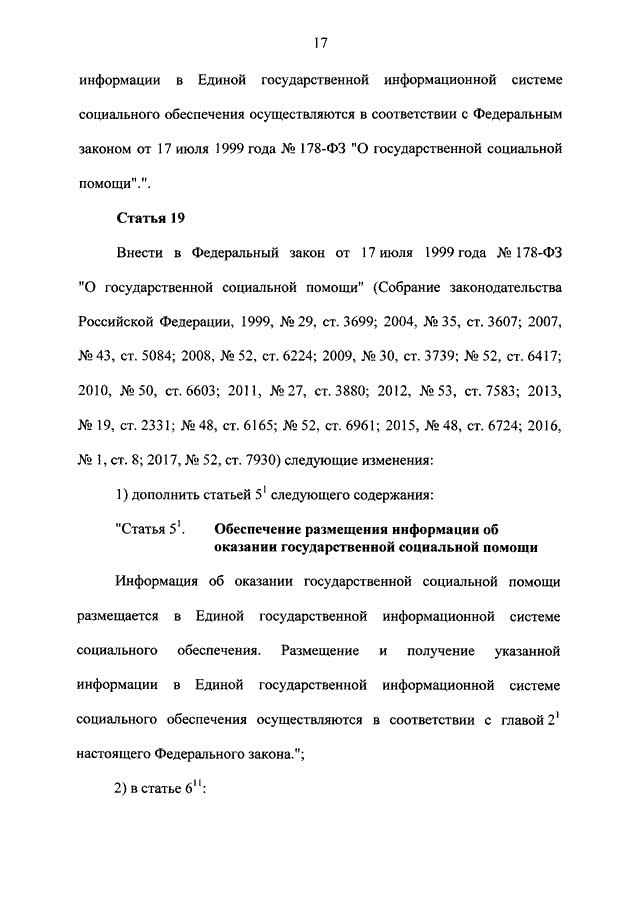 17

информации в Единой государственной информационной системе социального обеспечения осуществляются в соответствии с Федеральным законом от 17 июля 1999 года № 178-ФЗ "О государственной социальной помощи".".

Статья 19

Внести в Федеральный закон от 17 июля 1999 года № 178-ФЗ "О государственной социальной помощи" (Собрание законодательства Российской Федерации, 1999, № 29, ст. 3699; 2004, № 35, ст. 3607; 2007, № 43, ст. 5084; 2008, № 52, ст. 6224; 2009, № 30, ст. 3739; № 52, ст. 6417; 2010, № 50, ст. 6603; 2011, № 27, ст. 3880; 2012, № 53, ст. 7583; 2013, № 19, ст. 2331; № 48, ст. 6165; № 52, ст. 6961; 2015, № 48, ст. 6724; 2016, № 1, ст. 8; 2017, № 52, ст. 7930) следующие изменения:

1) дополнить статьей $5^1$ следующего содержания:

"Статья $5^1$. Обеспечение размещения информации об оказании государственной социальной помощи

Информация об оказании государственной социальной помощи размещается в Единой государственной информационной системе социального обеспечения. Размещение и получение указанной информации в Единой государственной информационной системе социального обеспечения осуществляются в соответствии с главой $2^1$ настоящего Федерального закона.";

2) в статье $6^{11}$: